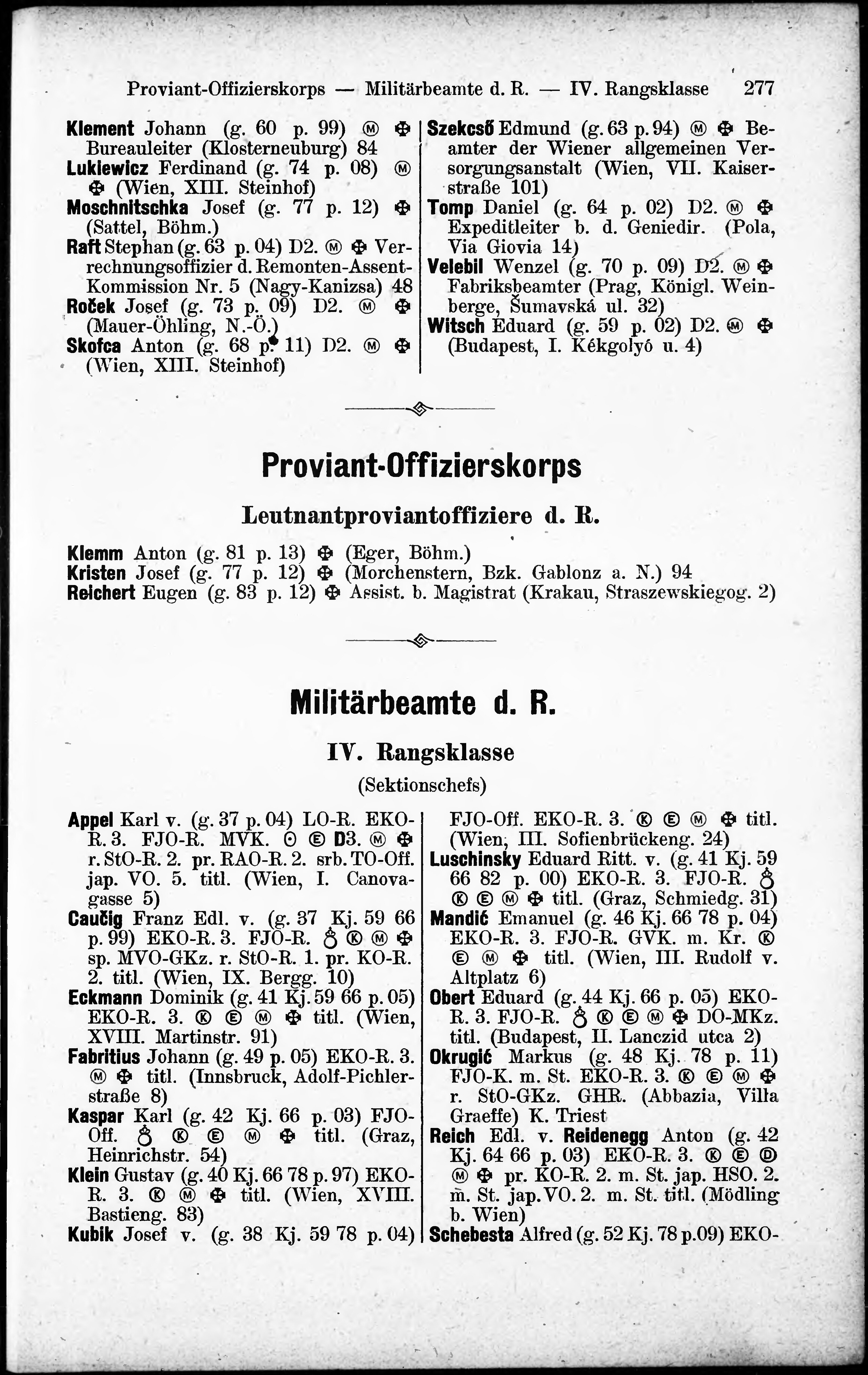 Proviant-Offizierskorps — Militärbeamte d. R. — IV. Rangsklasse 277

Klement Johann (g. 60 p. 99) Ⓜ ✠ Bureauleiter (Klosterneuburg) 84
Lukiewicz Ferdinand (g. 74 p. 08) Ⓜ ✠ (Wien, XIII. Steinhof)
Moschnitschka Josef (g. 77 p. 12) ✠ (Sattel, Böhm.)
Raft Stephan (g. 63 p. 04) D2. Ⓜ ✠ Verrechnungsoffizier d. Remonten-Assent-Kommission Nr. 5 (Nagy-Kanizsa) 48
Roček Josef (g. 73 p. 09) D2. Ⓜ ✠ (Mauer-Öhling, N.-Ö.)
Skofca Anton (g. 68 p. 11) D2. Ⓜ ✠ (Wien, XIII. Steinhof)

Szekcső Edmund (g. 63 p. 94) Ⓜ ✠ Beamter der Wiener allgemeinen Versorgungsanstalt (Wien, VII. Kaiserstraße 101)
Tomp Daniel (g. 64 p. 02) D2. Ⓜ ✠ Expeditleiter b. d. Geniedir. (Pola, Via Giovia 14)
Velebil Wenzel (g. 70 p. 09) D2. Ⓜ ✠ Fabriksbeamter (Prag, Königl. Weinberge, Šumavská ul. 32)
Witsch Eduard (g. 59 p. 02) D2. Ⓜ ✠ (Budapest, I. Kékgolyó u. 4)

Proviant-Offizierskorps

Leutnantproviantoffiziere d. R.

Klemm Anton (g. 81 p. 13) ✠ (Eger, Böhm.)
Kristen Josef (g. 77 p. 12) ✠ (Morchenstern, Bzk. Gablonz a. N.) 94
Reichert Eugen (g. 83 p. 12) ✠ Assist. b. Magistrat (Krakau, Straszewskiegog. 2)

Militärbeamte d. R.

IV. Rangsklasse

(Sektionschefs)

Appel Karl v. (g. 37 p. 04) LO-R. EKO-R. 3. FJO-R. MVK. ⊙ Ⓔ D3. Ⓜ ✠ r. StO-R. 2. pr. RAO-R. 2. srb. TO-Off. jap. VO. 5. titl. (Wien, I. Canovagasse 5)
Caučig Franz Edl. v. (g. 37 Kj. 59 66 p. 99) EKO-R. 3. FJO-R. ♁ Ⓚ Ⓜ ✠ sp. MVO-GKz. r. StO-R. 1. pr. KO-R. 2. titl. (Wien, IX. Bergg. 10)
Eckmann Dominik (g. 41 Kj. 59 66 p. 05) EKO-R. 3. Ⓚ Ⓔ Ⓜ ✠ titl. (Wien, XVIII. Martinstr. 91)
Fabritius Johann (g. 49 p. 05) EKO-R. 3. Ⓜ ✠ titl. (Innsbruck, Adolf-Pichlerstraße 8)
Kaspar Karl (g. 42 Kj. 66 p. 03) FJO-Off. ♁ Ⓚ Ⓔ Ⓜ ✠ titl. (Graz, Heinrichstr. 54)
Klein Gustav (g. 40 Kj. 66 78 p. 97) EKO-R. 3. Ⓚ Ⓜ ✠ titl. (Wien, XVIII. Bastieng. 83)
Kubik Josef v. (g. 38 Kj. 59 78 p. 04) FJO-Off. EKO-R. 3. Ⓚ Ⓔ Ⓜ ✠ titl. (Wien, III. Sofienbrückeng. 24)
Luschinsky Eduard Ritt. v. (g. 41 Kj. 59 66 82 p. 00) EKO-R. 3. FJO-R. ♁ Ⓚ Ⓔ Ⓜ ✠ titl. (Graz, Schmiedg. 31)
Mandić Emanuel (g. 46 Kj. 66 78 p. 04) EKO-R. 3. FJO-R. GVK. m. Kr. Ⓚ Ⓔ Ⓜ ✠ titl. (Wien, III. Rudolf v. Altplatz 6)
Obert Eduard (g. 44 Kj. 66 p. 05) EKO-R. 3. FJO-R. ♁ Ⓚ Ⓔ Ⓜ ✠ DO-MKz. titl. (Budapest, II. Lanczid utca 2)
Okrugić Markus (g. 48 Kj. 78 p. 11) FJO-K. m. St. EKO-R. 3. Ⓚ Ⓔ Ⓜ ✠ r. StO-GKz. GHR. (Abbazia, Villa Graeffe) K. Triest
Reich Edl. v. Reidenegg Anton (g. 42 Kj. 64 66 p. 03) EKO-R. 3. Ⓚ Ⓔ Ⓓ Ⓜ ✠ pr. KO-R. 2. m. St. jap. HSO. 2. m. St. jap. VO. 2. m. St. titl. (Mödling b. Wien)
Schebesta Alfred (g. 52 Kj. 78 p. 09) EKO-